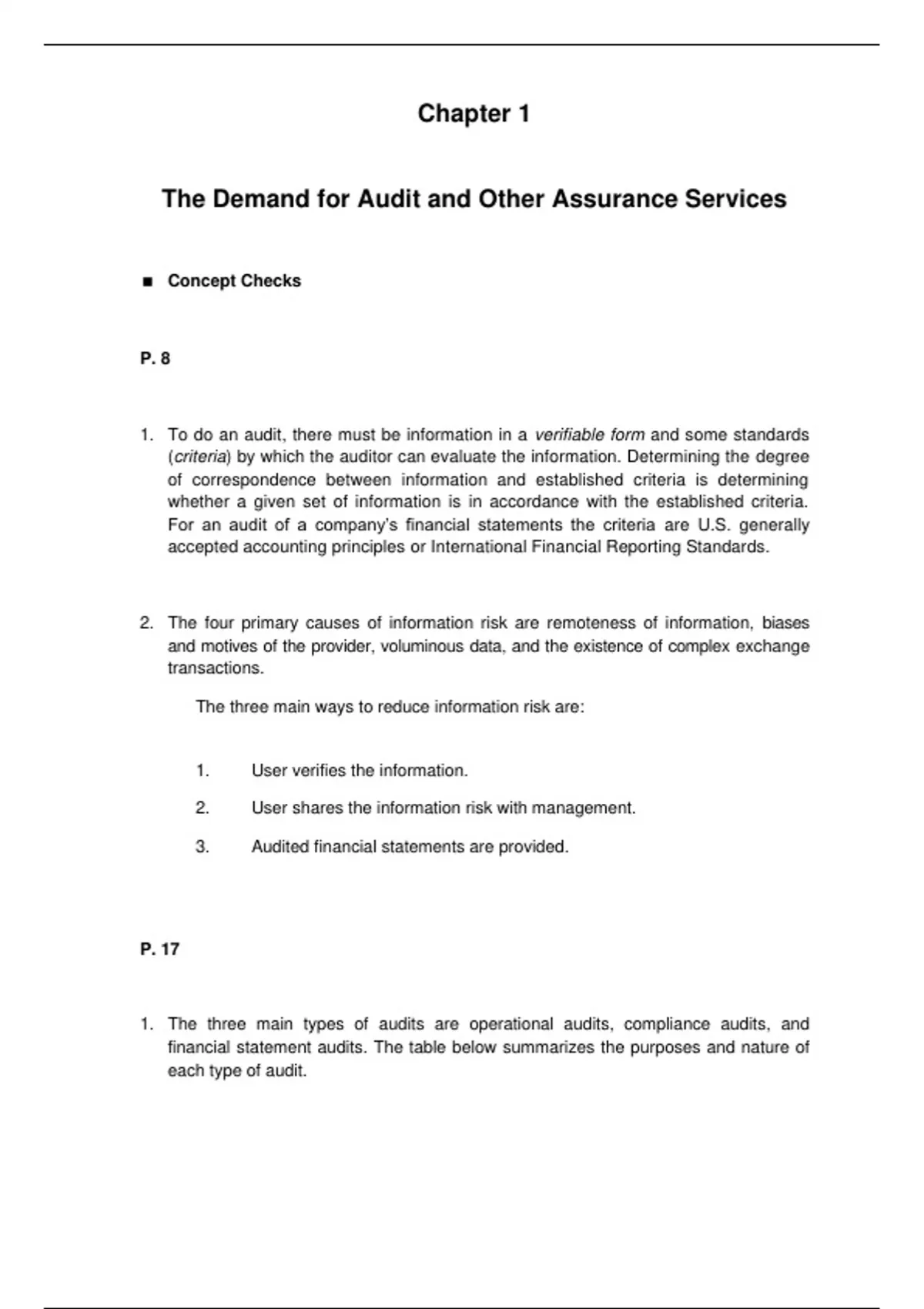 Chapter 1

The Demand for Audit and Other Assurance Services

■ Concept Checks

P. 8

1. To do an audit, there must be information in a verifiable form and some standards (criteria) by which the auditor can evaluate the information. Determining the degree of correspondence between information and established criteria is determining whether a given set of information is in accordance with the established criteria. For an audit of a company's financial statements the criteria are U.S. generally accepted accounting principles or International Financial Reporting Standards.

2. The four primary causes of information risk are remoteness of information, biases and motives of the provider, voluminous data, and the existence of complex exchange transactions.

The three main ways to reduce information risk are:

1. User verifies the information.

2. User shares the information risk with management.

3. Audited financial statements are provided.

P. 17

1. The three main types of audits are operational audits, compliance audits, and financial statement audits. The table below summarizes the purposes and nature of each type of audit.